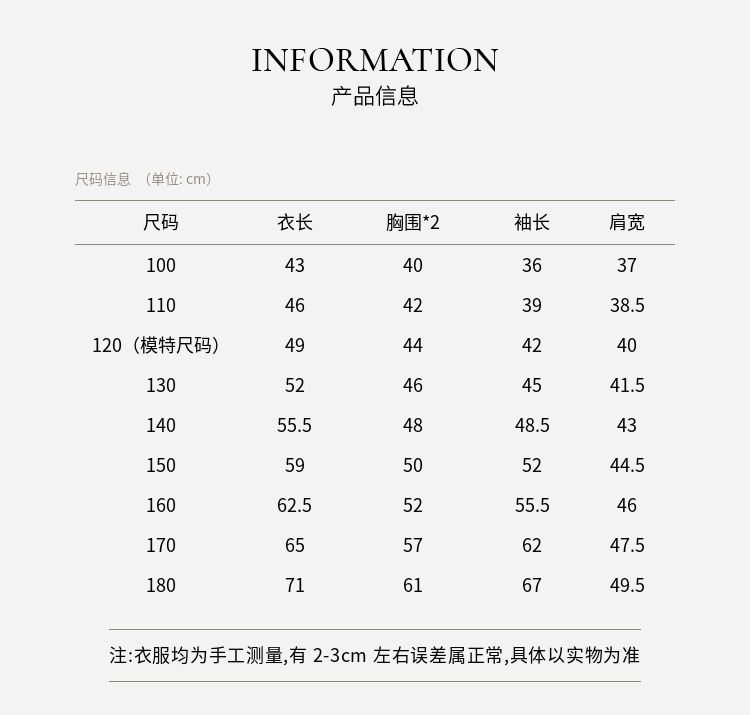 INFORMATION
产品信息

尺码信息 （单位: cm）

| 尺码 | 衣长 | 胸围*2 | 袖长 | 肩宽 |
|---|---|---|---|---|
| 100 | 43 | 40 | 36 | 37 |
| 110 | 46 | 42 | 39 | 38.5 |
| 120（模特尺码） | 49 | 44 | 42 | 40 |
| 130 | 52 | 46 | 45 | 41.5 |
| 140 | 55.5 | 48 | 48.5 | 43 |
| 150 | 59 | 50 | 52 | 44.5 |
| 160 | 62.5 | 52 | 55.5 | 46 |
| 170 | 65 | 57 | 62 | 47.5 |
| 180 | 71 | 61 | 67 | 49.5 |

注:衣服均为手工测量,有 2-3cm 左右误差属正常,具体以实物为准